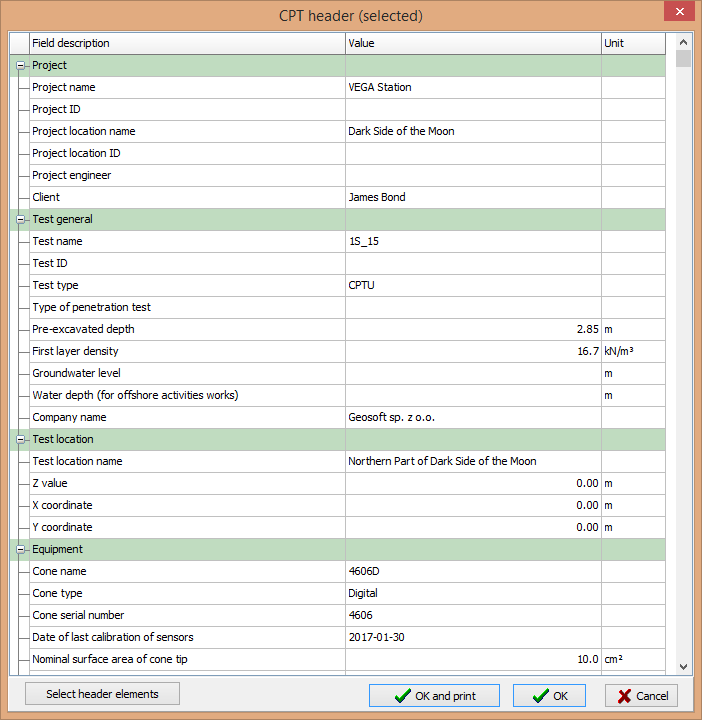 CPT header (selected)

| Field description | Value | Unit |
|---|---|---|
| Project | | |
| Project name | VEGA Station | |
| Project ID | | |
| Project location name | Dark Side of the Moon | |
| Project location ID | | |
| Project engineer | | |
| Client | James Bond | |
| Test general | | |
| Test name | 1S_15 | |
| Test ID | | |
| Test type | CPTU | |
| Type of penetration test | | |
| Pre-excavated depth | 2.85 | m |
| First layer density | 16.7 | kN/m³ |
| Groundwater level | | m |
| Water depth (for offshore activities works) | | m |
| Company name | Geosoft sp. z o.o. | |
| Test location | | |
| Test location name | Northern Part of Dark Side of the Moon | |
| Z value | 0.00 | m |
| X coordinate | 0.00 | m |
| Y coordinate | 0.00 | m |
| Equipment | | |
| Cone name | 4606D | |
| Cone type | Digital | |
| Cone serial number | 4606 | |
| Date of last calibration of sensors | 2017-01-30 | |
| Nominal surface area of cone tip | 10.0 | cm² |

Select header elements

OK and print

OK

Cancel